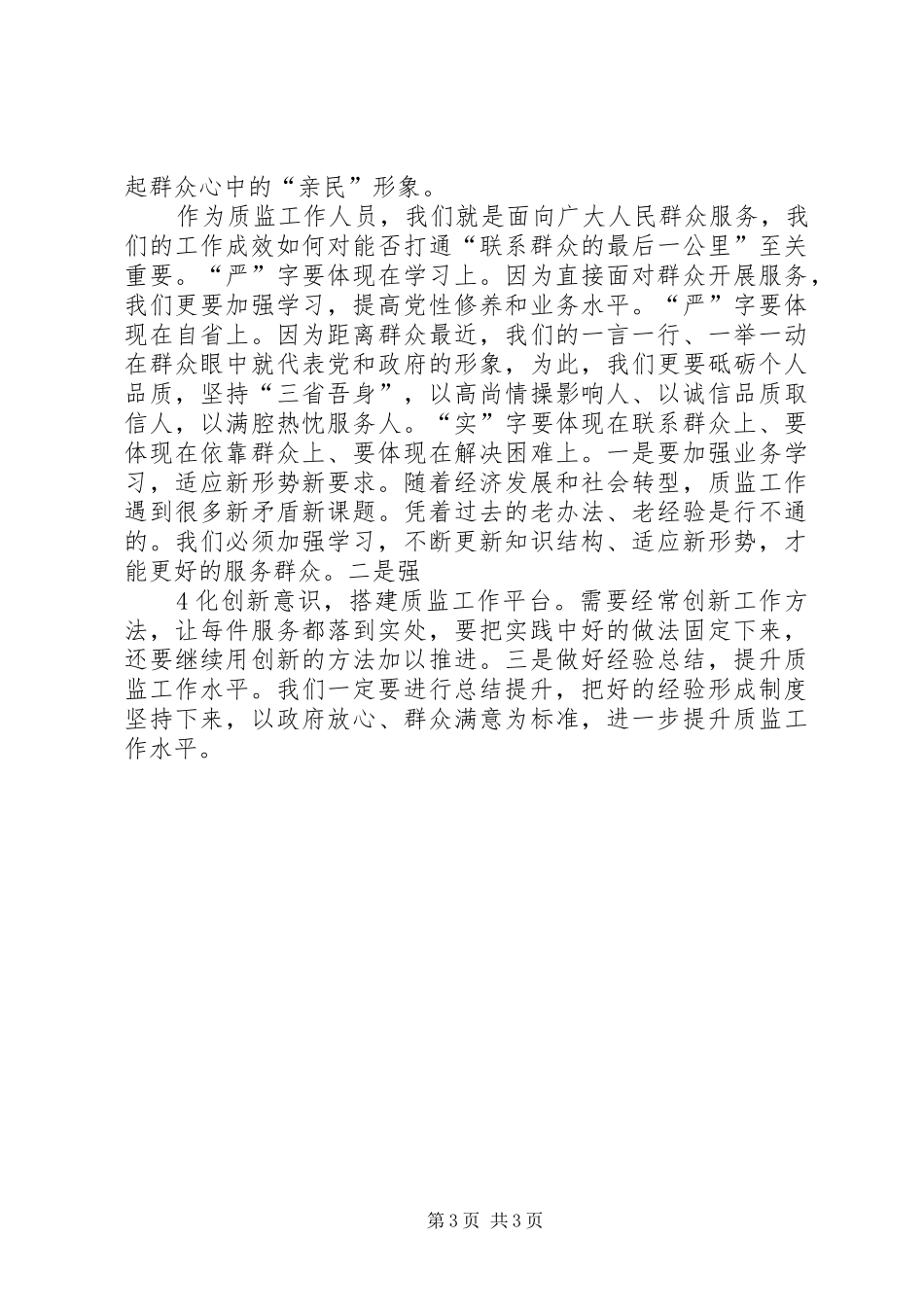 起群众心中的“亲民”形象。

作为质监工作人员，我们就是面向广大人民群众服务，我们的工作成效如何对能否打通“联系群众的最后一公里”至关重要。“严”字要体现在学习上。因为直接面对群众开展服务，我们更要加强学习，提高党性修养和业务水平。“严”字要体现在自省上。因为距离群众最近，我们的一言一行、一举一动在群众眼中就代表党和政府的形象，为此，我们更要砥砺个人品质，坚持“三省吾身”，以高尚情操影响人、以诚信品质取信人，以满腔热忱服务人。“实”字要体现在联系群众上、要体现在依靠群众上、要体现在解决困难上。一是要加强业务学习，适应新形势新要求。随着经济发展和社会转型，质监工作遇到很多新矛盾新课题。凭着过去的老办法、老经验是行不通的。我们必须加强学习，不断更新知识结构、适应新形势，才能更好的服务群众。二是强

4化创新意识，搭建质监工作平台。需要经常创新工作方法，让每件服务都落到实处，要把实践中好的做法固定下来，还要继续用创新的方法加以推进。三是做好经验总结，提升质监工作水平。我们一定要进行总结提升，把好的经验形成制度坚持下来，以政府放心、群众满意为标准，进一步提升质监工作水平。

第3页 共3页